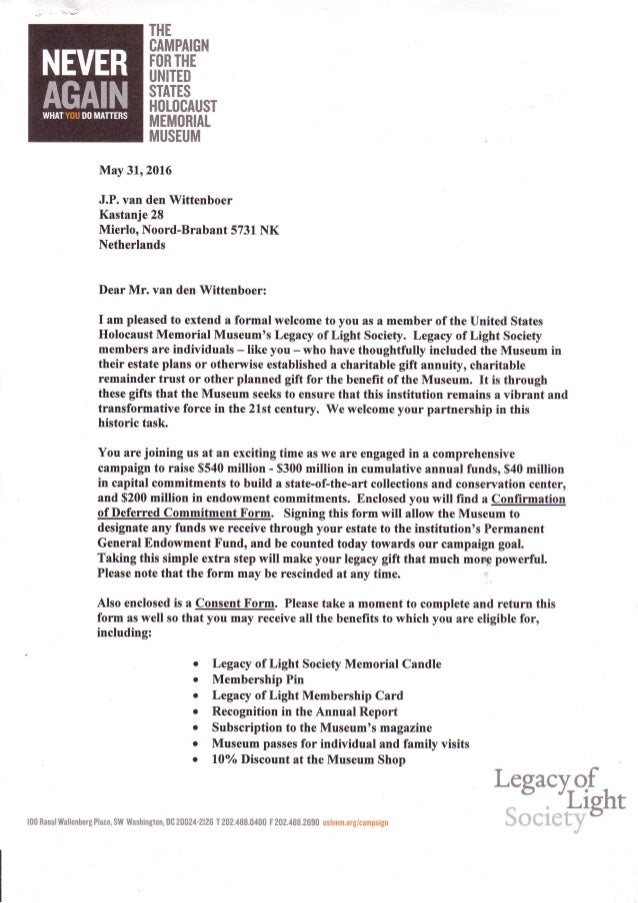 NEVER AGAIN
WHAT YOU DO MATTERS

THE CAMPAIGN FOR THE UNITED STATES HOLOCAUST MEMORIAL MUSEUM

May 31, 2016

J.P. van den Wittenboer
Kastanje 28
Mierlo, Noord-Brabant 5731 NK
Netherlands

Dear Mr. van den Wittenboer:

I am pleased to extend a formal welcome to you as a member of the United States Holocaust Memorial Museum's Legacy of Light Society. Legacy of Light Society members are individuals – like you – who have thoughtfully included the Museum in their estate plans or otherwise established a charitable gift annuity, charitable remainder trust or other planned gift for the benefit of the Museum. It is through these gifts that the Museum seeks to ensure that this institution remains a vibrant and transformative force in the 21st century. We welcome your partnership in this historic task.

You are joining us at an exciting time as we are engaged in a comprehensive campaign to raise $540 million - $300 million in cumulative annual funds, $40 million in capital commitments to build a state-of-the-art collections and conservation center, and $200 million in endowment commitments. Enclosed you will find a Confirmation of Deferred Commitment Form. Signing this form will allow the Museum to designate any funds we receive through your estate to the institution's Permanent General Endowment Fund, and be counted today towards our campaign goal. Taking this simple extra step will make your legacy gift that much more powerful. Please note that the form may be rescinded at any time.

Also enclosed is a Consent Form. Please take a moment to complete and return this form as well so that you may receive all the benefits to which you are eligible for, including:

• Legacy of Light Society Memorial Candle
• Membership Pin
• Legacy of Light Membership Card
• Recognition in the Annual Report
• Subscription to the Museum's magazine
• Museum passes for individual and family visits
• 10% Discount at the Museum Shop

Legacy of Light Society

100 Raoul Wallenberg Place, SW Washington, DC 20024-2126 T 202.488.0400 F 202.488.2690 ushmm.org/campaign